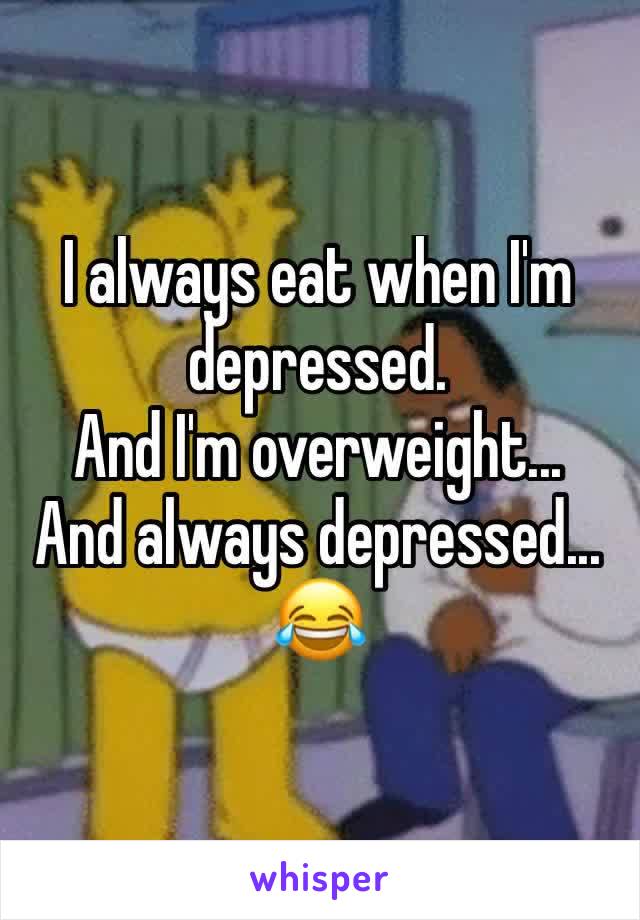 I always eat when I'm depressed.
And I'm overweight...
And always depressed...
😂

whisper